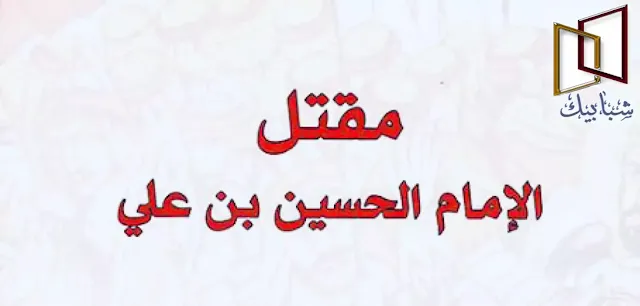 شبابيك

مقتل
الإمام الحسين بن علي